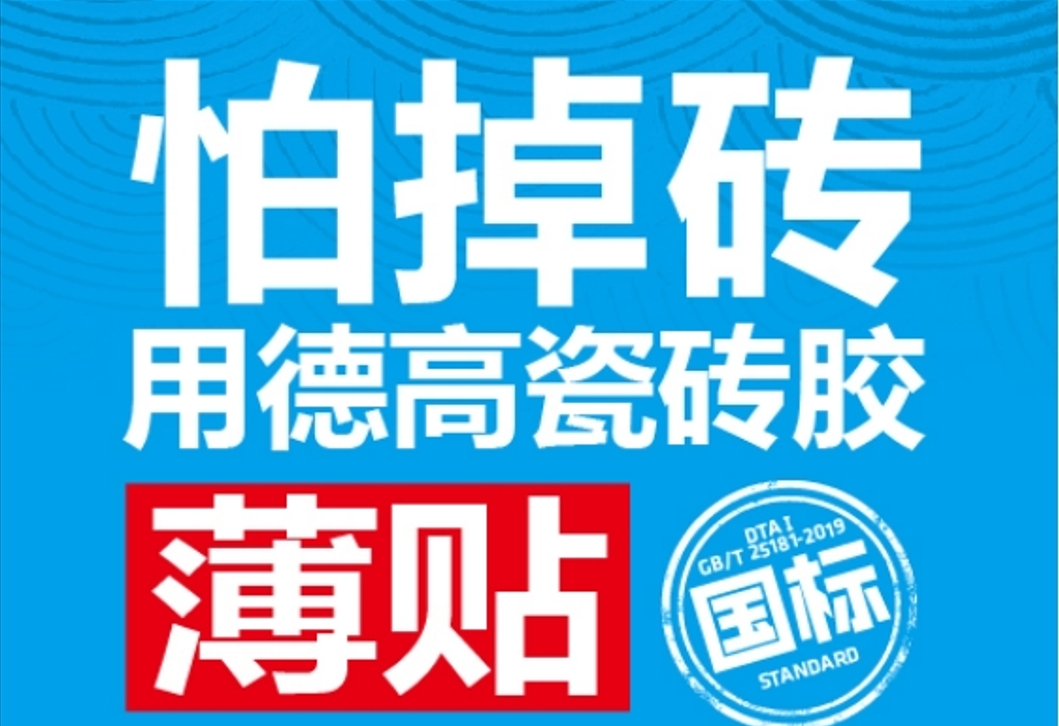 怕掉砖
用德高瓷砖胶

薄贴

DTA I
GB/T 25181-2019
国标
STANDARD